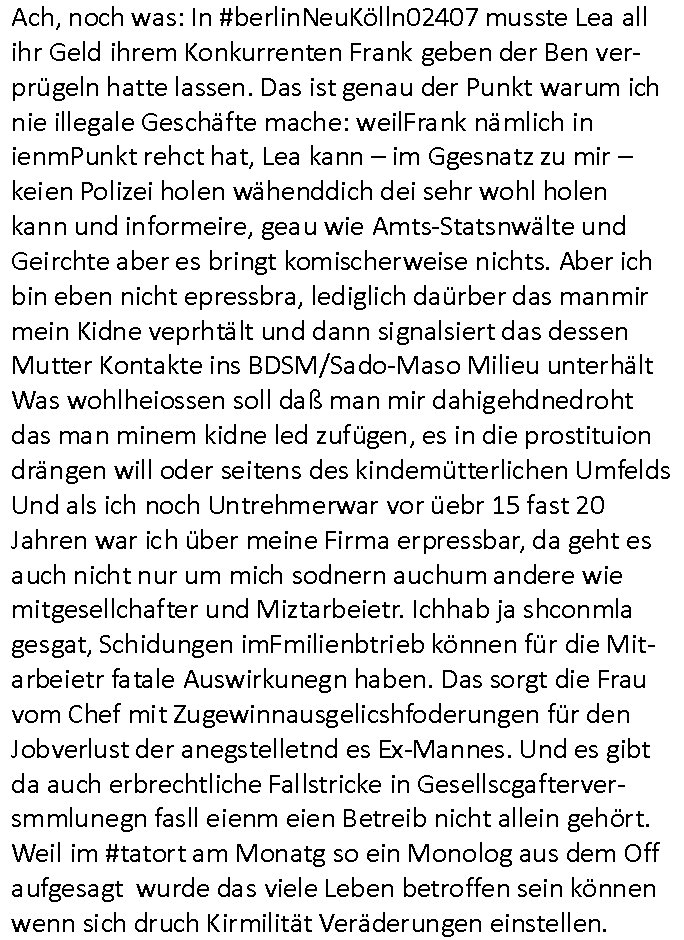 Ach, noch was: In #berlinNeuKölln02407 musste Lea all ihr Geld ihrem Konkurrenten Frank geben der Ben verprügeln hatte lassen. Das ist genau der Punkt warum ich nie illegale Geschäfte mache: weilFrank nämlich in ienmPunkt rehct hat, Lea kann – im Ggesnatz zu mir – keien Polizei holen wähenddich dei sehr wohl holen kann und informeire, geau wie Amts-Statsnwälte und Geirchte aber es bringt komischerweise nichts. Aber ich bin eben nicht epressbra, lediglich daürber das manmir mein Kidne veprhtält und dann signalsiert das dessen Mutter Kontakte ins BDSM/Sado-Maso Milieu unterhält Was wohlheiossen soll daß man mir dahigehdnedroht das man minem kidne led zufügen, es in die prostituion drängen will oder seitens des kindemütterlichen Umfelds Und als ich noch Untrehmerwar vor üebr 15 fast 20 Jahren war ich über meine Firma erpressbar, da geht es auch nicht nur um mich sodnern auchum andere wie mitgesellchafter und Miztarbeietr. Ichhab ja shconmla gesgat, Schidungen imFmilienbtrieb können für die Mitarbeietr fatale Auswirkunegn haben. Das sorgt die Frau vom Chef mit Zugewinnausgelicshfoderungen für den Jobverlust der anegstelletnd es Ex-Mannes. Und es gibt da auch erbrechtliche Fallstricke in Gesellscgafterverssmmlunegn fasll eienm eien Betreib nicht allein gehört. Weil im #tatort am Monatg so ein Monolog aus dem Off aufgesagt wurde das viele Leben betroffen sein können wenn sich druch Kirmilität Veräderungen einstellen.